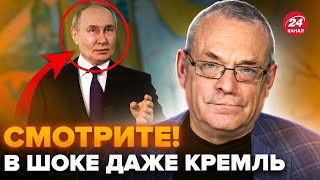 24
КАНАЛ

СМОТРИТЕ!
В ШОКЕ ДАЖЕ КРЕМЛЬ